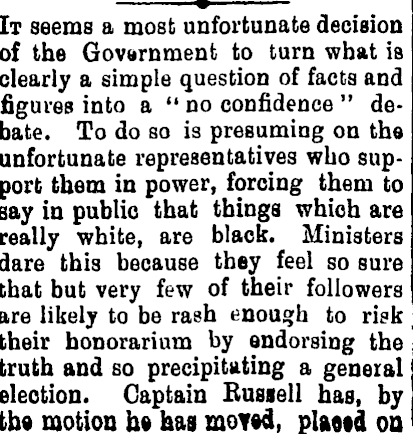 It seems a most unfortunate decision of the Government to turn what is clearly a simple question of facts and figures into a "no confidence" debate. To do so is presuming on the unfortunate representatives who support them in power, forcing them to say in public that things which are really white, are black. Ministers dare this because they feel so sure that but very few of their followers are likely to be rash enough to risk their honorarium by endorsing the truth and so precipitating a general election. Captain Russell has, by the motion he has moved, placed on